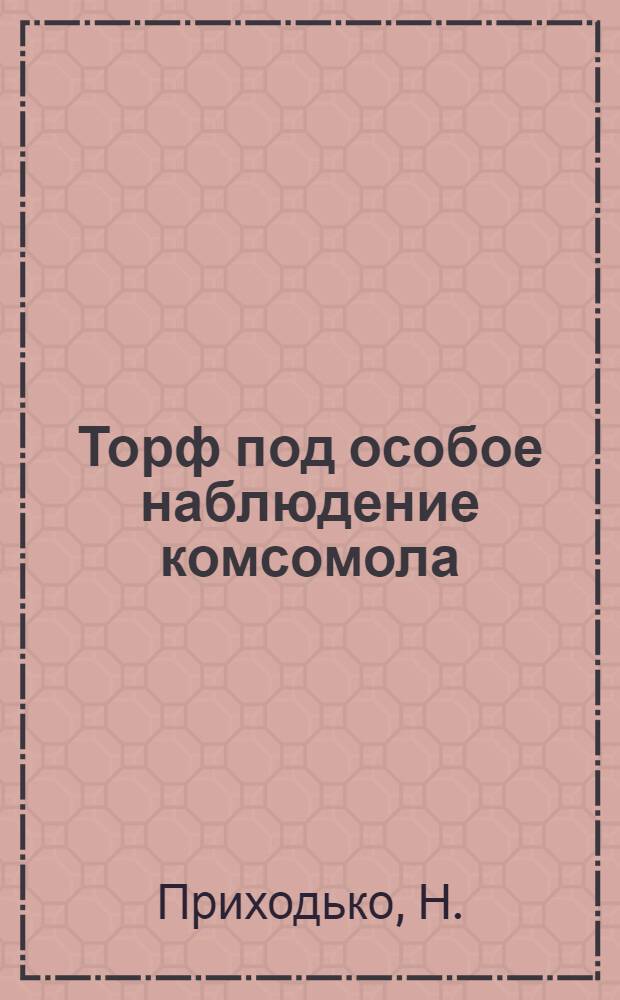 Торф под особое наблюдение комсомола

Приходько, Н.